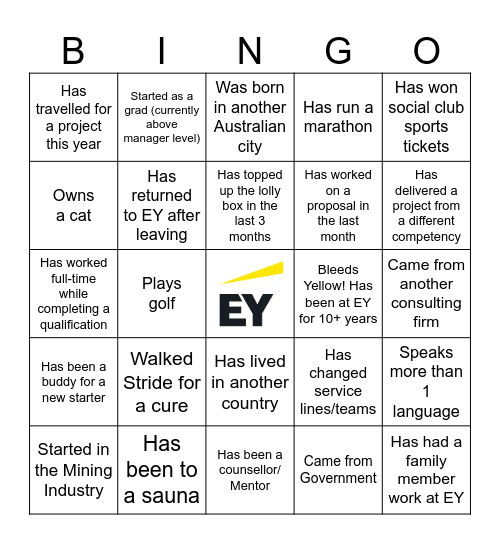 | B | I | N | G | O |
|---|---|---|---|---|
| Has travelled for a project this year | Started as a grad (currently above manager level) | Was born in another Australian city | Has run a marathon | Has won social club sports tickets |
| Owns a cat | Has returned to EY after leaving | Has topped up the lolly box in the last 3 months | Has worked on a proposal in the last month | Has delivered a project from a different competency |
| Has worked full-time while completing a qualification | Plays golf | EY | Bleeds Yellow! Has been at EY for 10+ years | Came from another consulting firm |
| Has been a buddy for a new starter | Walked Stride for a cure | Has lived in another country | Has changed service lines/teams | Speaks more than 1 language |
| Started in the Mining Industry | Has been to a sauna | Has been a counsellor/ Mentor | Came from Government | Has had a family member work at EY |